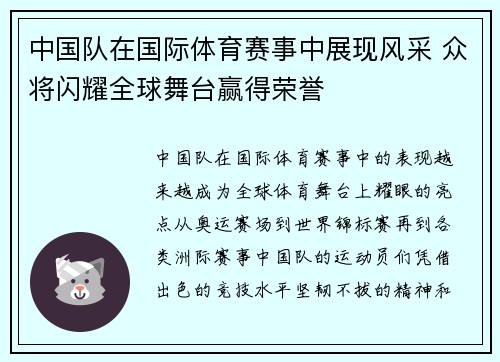 中国队在国际体育赛事中展现风采 众将闪耀全球舞台赢得荣誉

中国队在国际体育赛事中的表现越来越成为全球体育舞台上耀眼的亮点从奥运赛场到世界锦标赛再到各类洲际赛事中国队的运动员们凭借出色的竞技水平坚韧不拔的精神和